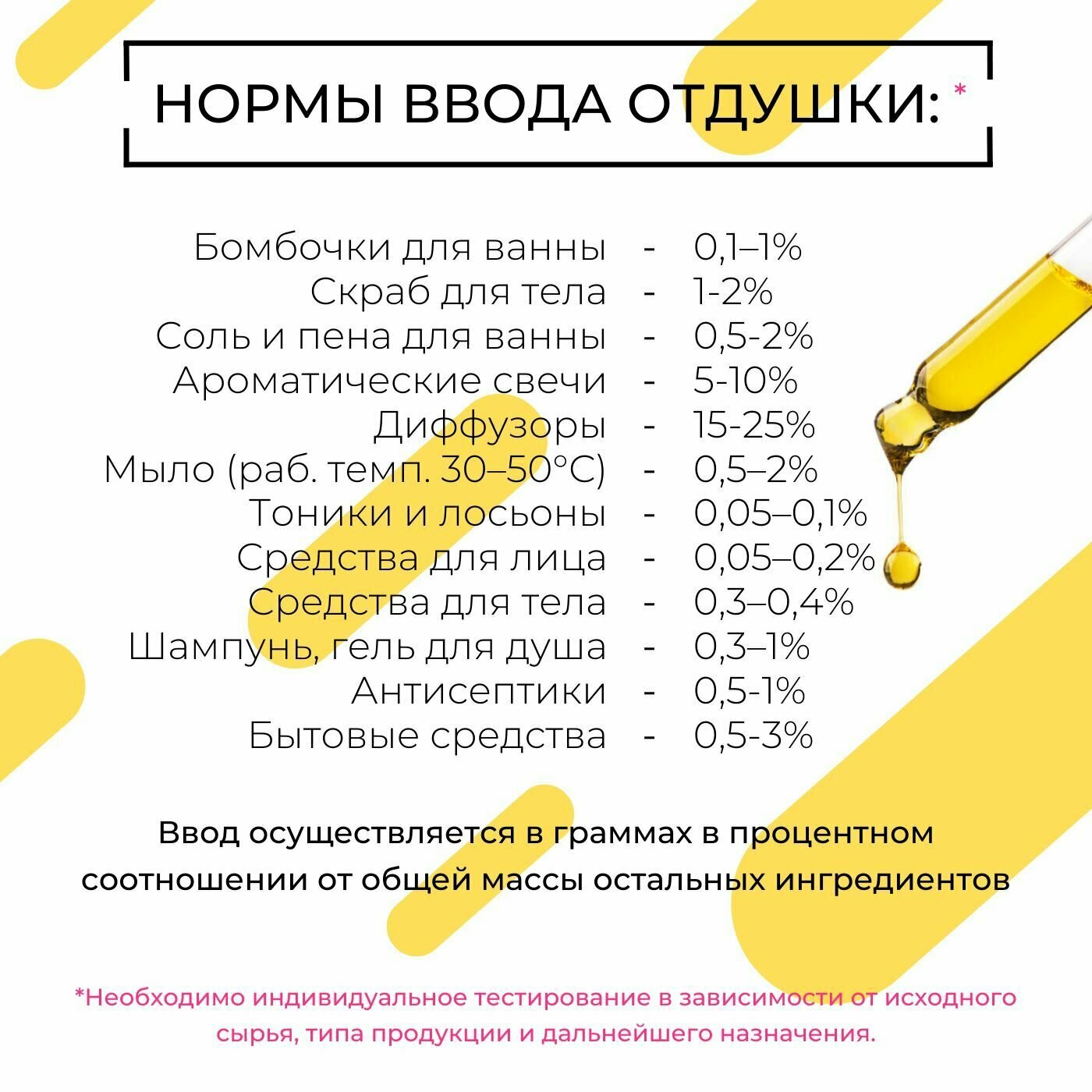 НОРМЫ ВВОДА ОТДУШКИ: *

Бомбочки для ванны - 0,1–1%
Скраб для тела - 1-2%
Соль и пена для ванны - 0,5-2%
Ароматические свечи - 5-10%
Диффузоры - 15-25%
Мыло (раб. темп. 30–50°C) - 0,5–2%
Тоники и лосьоны - 0,05–0,1%
Средства для лица - 0,05–0,2%
Средства для тела - 0,3–0,4%
Шампунь, гель для душа - 0,3–1%
Антисептики - 0,5-1%
Бытовые средства - 0,5-3%

Ввод осуществляется в граммах в процентном соотношении от общей массы остальных ингредиентов

*Необходимо индивидуальное тестирование в зависимости от исходного сырья, типа продукции и дальнейшего назначения.